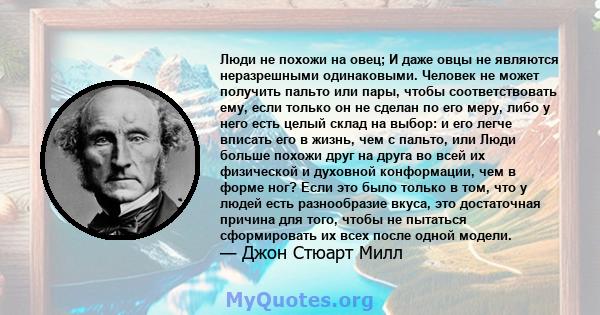 Люди не похожи на овец; И даже овцы не являются неразрешными одинаковыми. Человек не может получить пальто или пары, чтобы соответствовать ему, если только он не сделан по его меру, либо у него есть целый склад на выбор: и его легче вписать его в жизнь, чем с пальто, или Люди больше похожи друг на друга во всей их физической и духовной конформации, чем в форме ног? Если это было только в том, что у людей есть разнообразие вкуса, это достаточная причина для того, чтобы не пытаться сформировать их всех после одной модели.
— Джон Стюарт Милл

MyQuotes.org